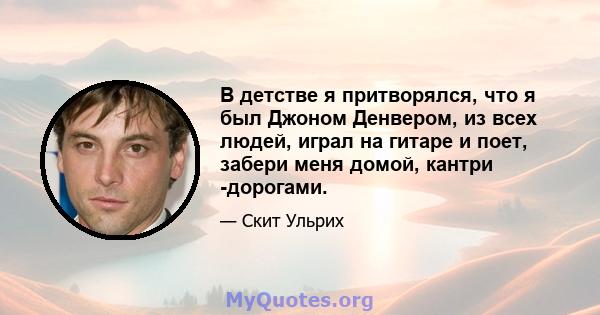 В детстве я притворялся, что я был Джоном Денвером, из всех людей, играл на гитаре и поет, забери меня домой, кантри -дорогами.

— Скит Ульрих

MyQuotes.org